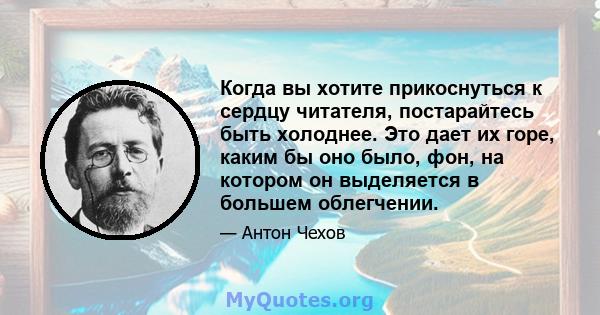 Когда вы хотите прикоснуться к сердцу читателя, постарайтесь быть холоднее. Это дает их горе, каким бы оно было, фон, на котором он выделяется в большем облегчении.

— Антон Чехов

MyQuotes.org